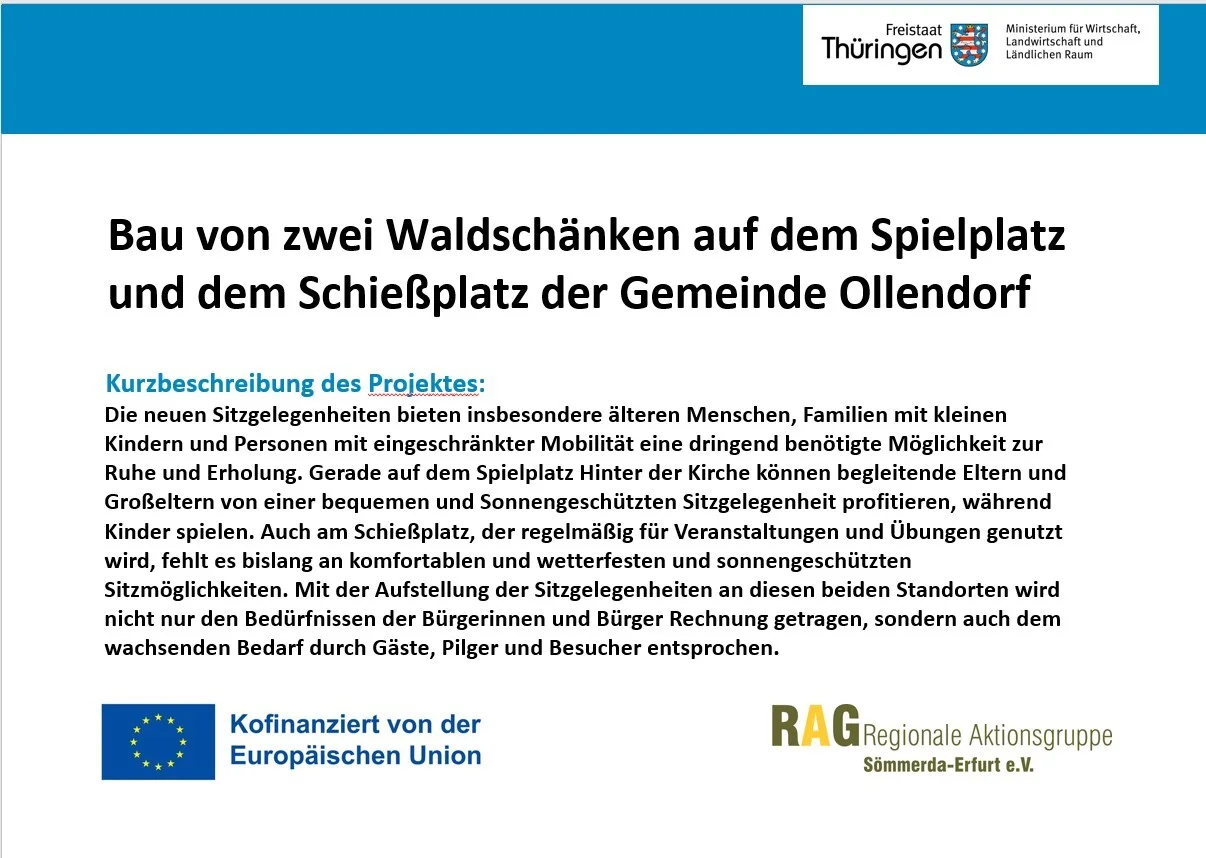 Freistaat Thüringen

Ministerium für Wirtschaft, Landwirtschaft und Ländlichen Raum

Bau von zwei Waldschänken auf dem Spielplatz und dem Schießplatz der Gemeinde Ollendorf

Kurzbeschreibung des Projektes:

Die neuen Sitzgelegenheiten bieten insbesondere älteren Menschen, Familien mit kleinen Kindern und Personen mit eingeschränkter Mobilität eine dringend benötigte Möglichkeit zur Ruhe und Erholung. Gerade auf dem Spielplatz Hinter der Kirche können begleitende Eltern und Großeltern von einer bequemen und Sonnengeschützten Sitzgelegenheit profitieren, während Kinder spielen. Auch am Schießplatz, der regelmäßig für Veranstaltungen und Übungen genutzt wird, fehlt es bislang an komfortablen und wetterfesten und sonnengeschützten Sitzmöglichkeiten. Mit der Aufstellung der Sitzgelegenheiten an diesen beiden Standorten wird nicht nur den Bedürfnissen der Bürgerinnen und Bürger Rechnung getragen, sondern auch dem wachsenden Bedarf durch Gäste, Pilger und Besucher entsprochen.

Kofinanziert von der Europäischen Union

RAG Regionale Aktionsgruppe Sömmerda-Erfurt e.V.